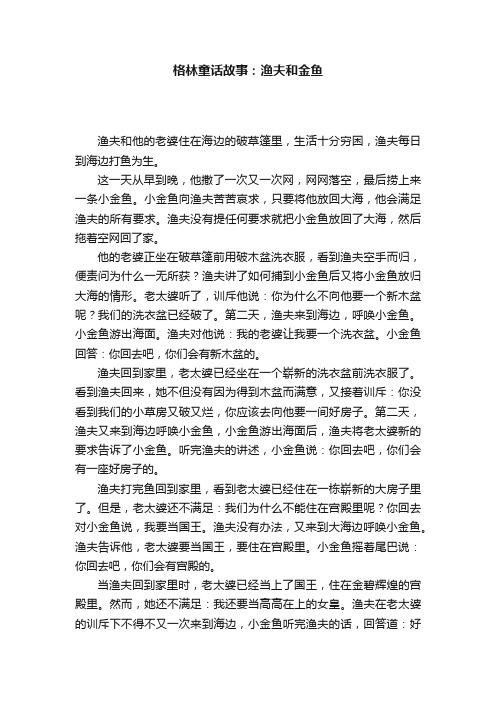 格林童话故事：渔夫和金鱼

渔夫和他的老婆住在海边的破草篷里，生活十分穷困，渔夫每日到海边打鱼为生。

这一天从早到晚，他撒了一次又一次网，网网落空，最后捞上来一条小金鱼。小金鱼向渔夫苦苦哀求，只要将他放回大海，他会满足渔夫的所有要求。渔夫没有提任何要求就把小金鱼放回了大海，然后拖着空网回了家。

他的老婆正坐在破草篷前用破木盆洗衣服，看到渔夫空手而归，便责问为什么一无所获？渔夫讲了如何捕到小金鱼后又将小金鱼放归大海的情形。老太婆听了，训斥他说：你为什么不向他要一个新木盆呢？我们的洗衣盆已经破了。第二天，渔夫来到海边，呼唤小金鱼。小金鱼游出海面。渔夫对他说：我的老婆让我要一个洗衣盆。小金鱼回答：你回去吧，你们会有新木盆的。

渔夫回到家里，老太婆已经坐在一个崭新的洗衣盆前洗衣服了。看到渔夫回来，她不但没有因为得到木盆而满意，又接着训斥：你没看到我们的小草房又破又烂，你应该去向他要一间好房子。第二天，渔夫又来到海边呼唤小金鱼，小金鱼游出海面后，渔夫将老太婆新的要求告诉了小金鱼。听完渔夫的讲述，小金鱼说：你回去吧，你们会有一座好房子的。

渔夫打完鱼回到家里，看到老太婆已经住在一栋崭新的大房子里了。但是，老太婆还不满足：我们为什么不能住在宫殿里呢？你回去对小金鱼说，我要当国王。渔夫没有办法，又来到大海边呼唤小金鱼。渔夫告诉他，老太婆要当国王，要住在宫殿里。小金鱼摇着尾巴说：你回去吧，你们会有宫殿的。

当渔夫回到家里时，老太婆已经当上了国王，住在金碧辉煌的宫殿里。然而，她还不满足：我还要当高高在上的女皇。渔夫在老太婆的训斥下不得不又一次来到海边，小金鱼听完渔夫的话，回答道：好